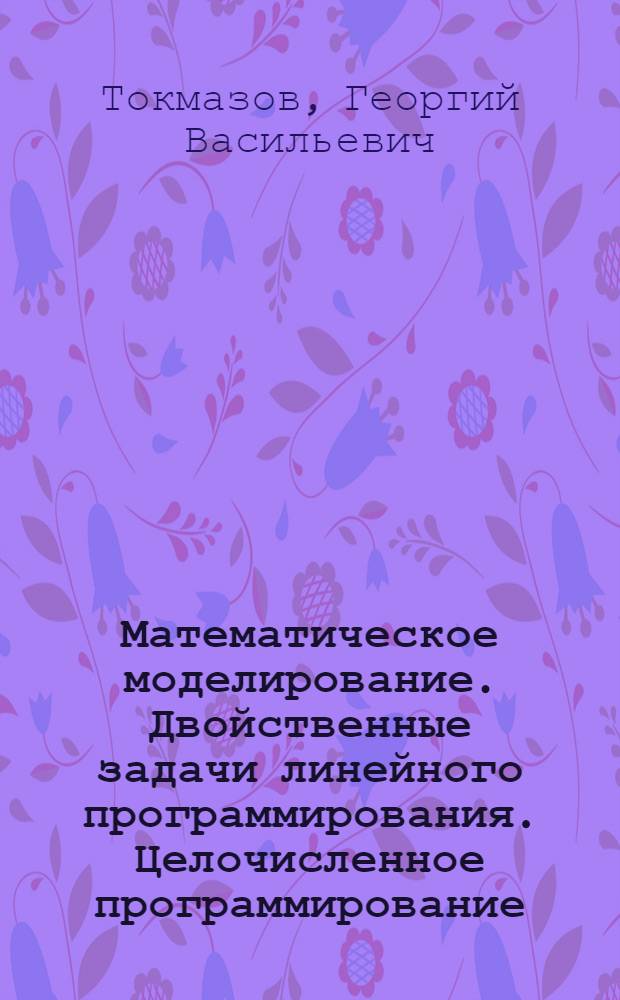 Токмазов, Георгий Васильевич

Математическое моделирование. Двойственные задачи линейного программирования. Целочисленное программирование